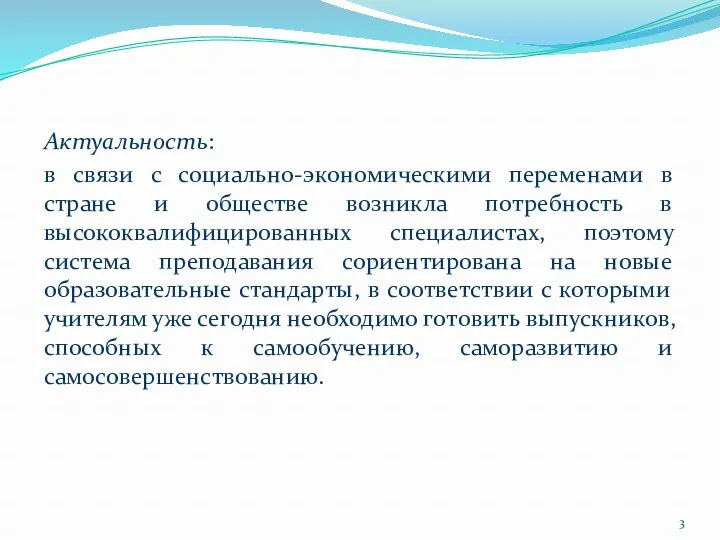 Актуальность:

в связи с социально-экономическими переменами в стране и обществе возникла потребность в высококвалифицированных специалистах, поэтому система преподавания сориентирована на новые образовательные стандарты, в соответствии с которыми учителям уже сегодня необходимо готовить выпускников, способных к самообучению, саморазвитию и самосовершенствованию.

3